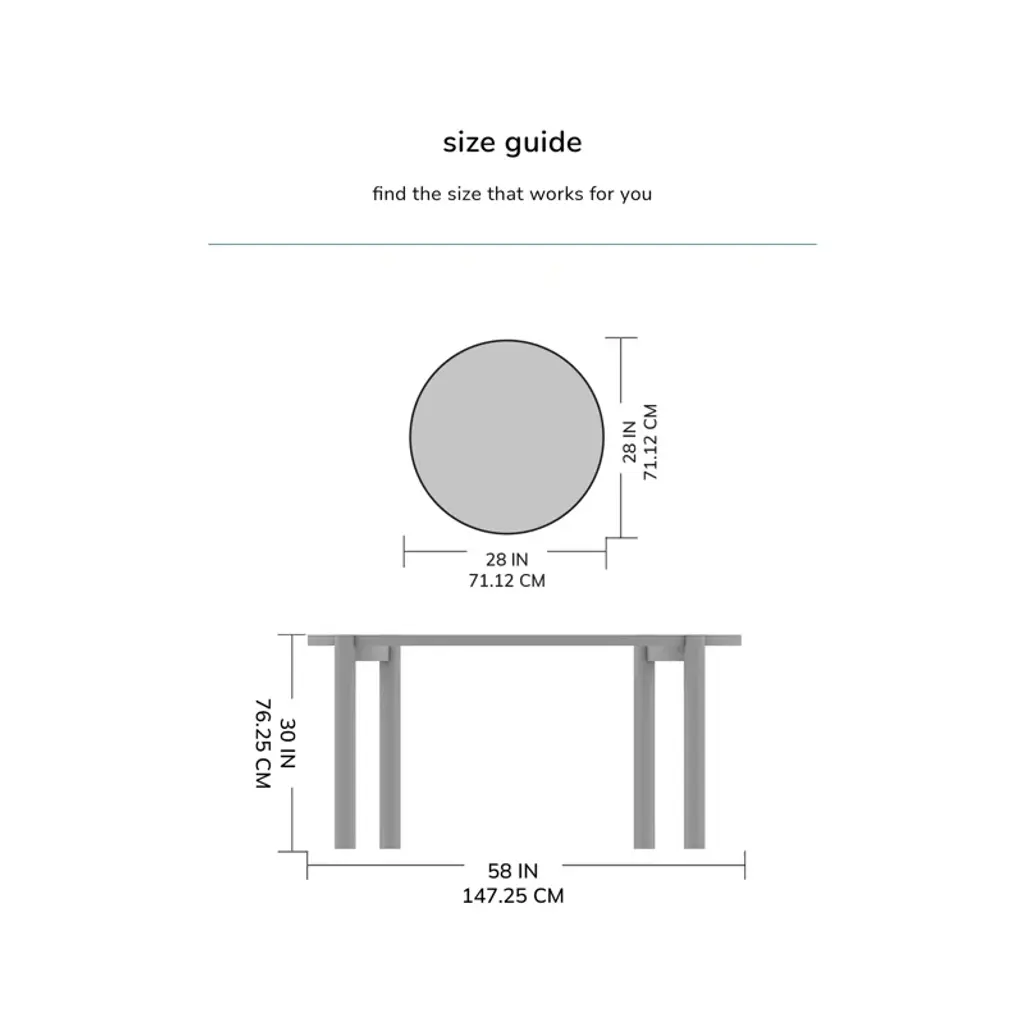 size guide

find the size that works for you

28 IN
71.12 CM

28 IN
71.12 CM

30 IN
76.25 CM

58 IN
147.25 CM